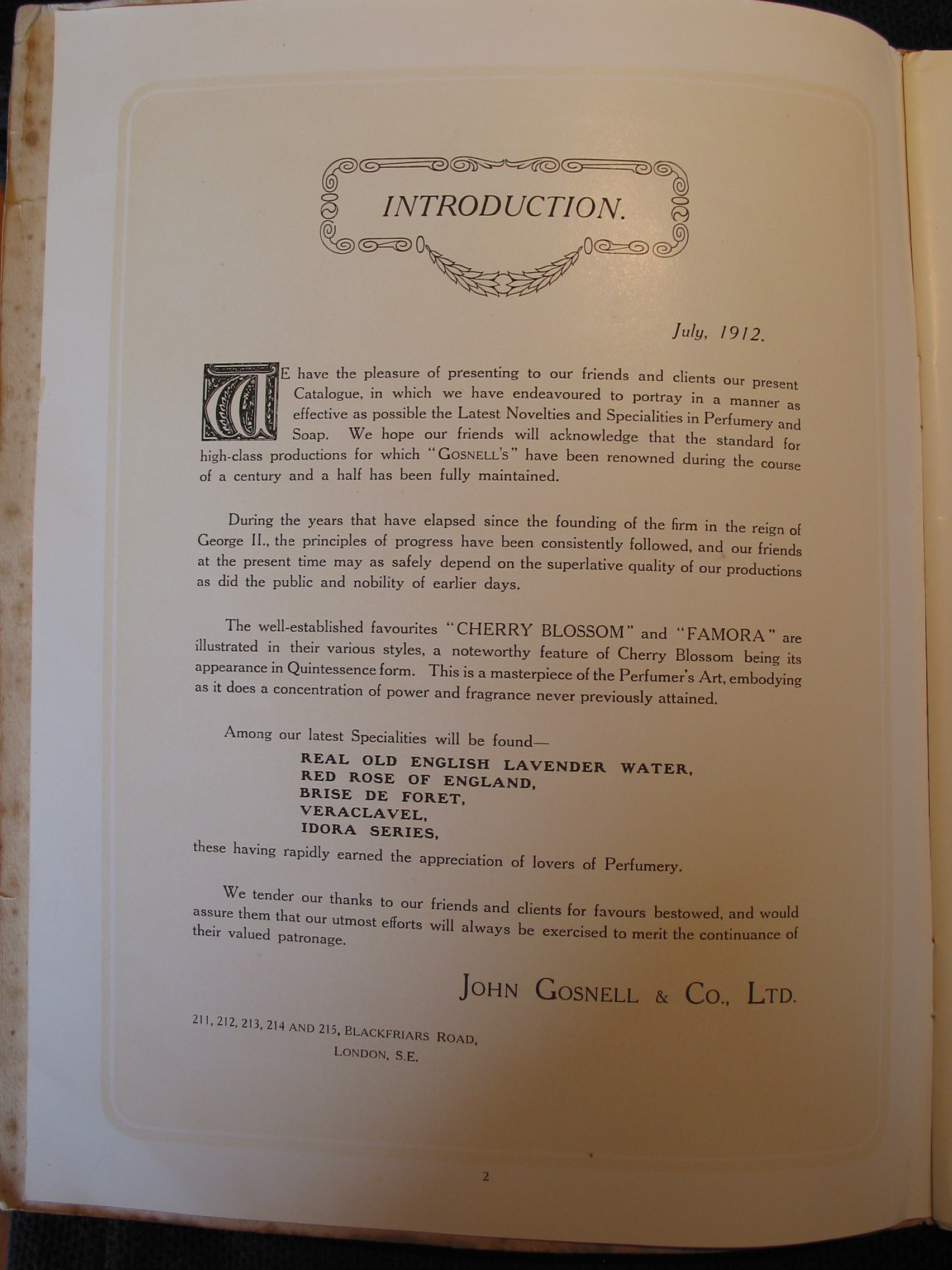 INTRODUCTION.

July, 1912.

WE have the pleasure of presenting to our friends and clients our present Catalogue, in which we have endeavoured to portray in a manner as effective as possible the Latest Novelties and Specialities in Perfumery and Soap. We hope our friends will acknowledge that the standard for high-class productions for which "GOSNELL'S" have been renowned during the course of a century and a half has been fully maintained.

During the years that have elapsed since the founding of the firm in the reign of George II., the principles of progress have been consistently followed, and our friends at the present time may as safely depend on the superlative quality of our productions as did the public and nobility of earlier days.

The well-established favourites "CHERRY BLOSSOM" and "FAMORA" are illustrated in their various styles, a noteworthy feature of Cherry Blossom being its appearance in Quintessence form. This is a masterpiece of the Perfumer's Art, embodying as it does a concentration of power and fragrance never previously attained.

Among our latest Specialities will be found—
REAL OLD ENGLISH LAVENDER WATER,
RED ROSE OF ENGLAND,
BRISE DE FORET,
VERACLAVEL,
IDORA SERIES,
these having rapidly earned the appreciation of lovers of Perfumery.

We tender our thanks to our friends and clients for favours bestowed, and would assure them that our utmost efforts will always be exercised to merit the continuance of their valued patronage.

JOHN GOSNELL & CO., LTD.

211, 212, 213, 214 AND 215, BLACKFRIARS ROAD,
LONDON, S.E.

2